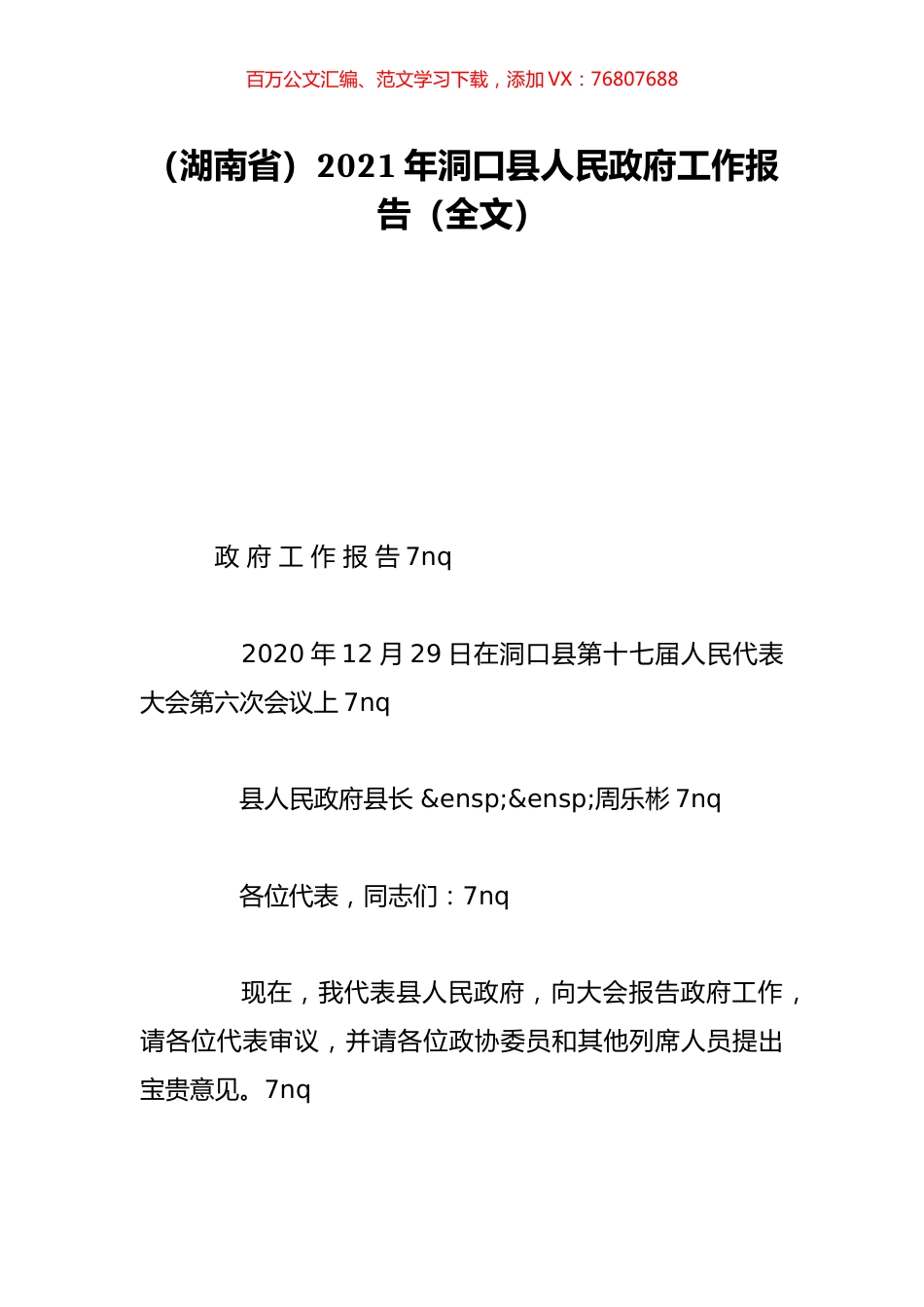 百万公文汇编、范文学习下载，添加 VX：76807688

（湖南省）2021 年洞口县人民政府工作报告（全文）

政 府 工 作 报 告 7nq

2020 年 12 月 29 日在洞口县第十七届人民代表大会第六次会议上 7nq

县人民政府县长 &ensp;&ensp;周乐彬 7nq

各位代表，同志们：7nq

现在，我代表县人民政府，向大会报告政府工作，请各位代表审议，并请各位政协委员和其他列席人员提出宝贵意见。7nq